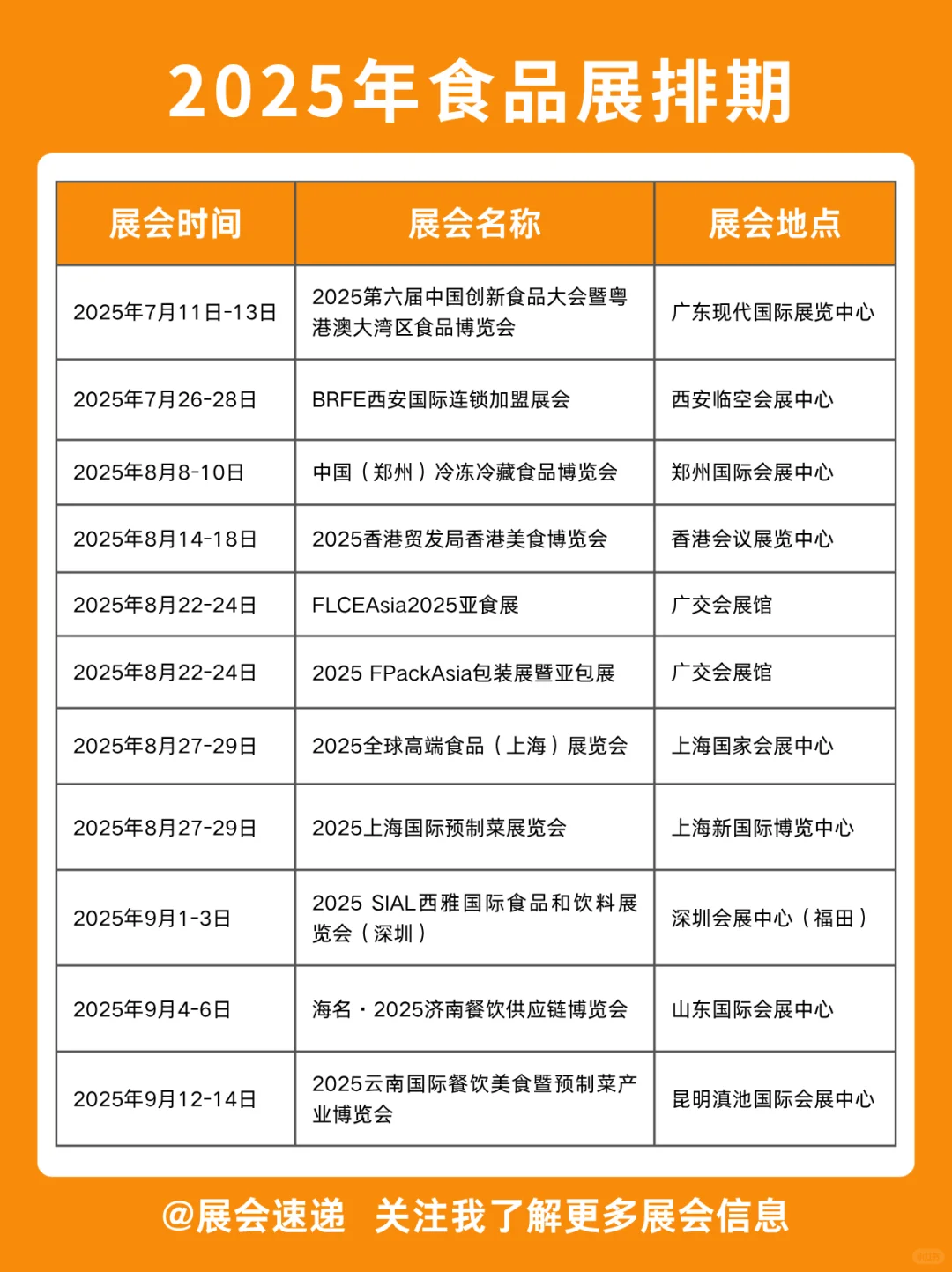 2025年食品展排期

| 展会时间 | 展会名称 | 展会地点 |
|---|---|---|
| 2025年7月11日-13日 | 2025第六届中国创新食品大会暨粤港澳大湾区食品博览会 | 广东现代国际展览中心 |
| 2025年7月26-28日 | BRFE西安国际连锁加盟展会 | 西安临空会展中心 |
| 2025年8月8-10日 | 中国（郑州）冷冻冷藏食品博览会 | 郑州国际会展中心 |
| 2025年8月14-18日 | 2025香港贸发局香港美食博览会 | 香港会议展览中心 |
| 2025年8月22-24日 | FLCEAsia2025亚食展 | 广交会展馆 |
| 2025年8月22-24日 | 2025 FPackAsia包装展暨亚包展 | 广交会展馆 |
| 2025年8月27-29日 | 2025全球高端食品（上海）展览会 | 上海国家会展中心 |
| 2025年8月27-29日 | 2025上海国际预制菜展览会 | 上海新国际博览中心 |
| 2025年9月1-3日 | 2025 SIAL西雅国际食品和饮料展览会（深圳） | 深圳会展中心（福田） |
| 2025年9月4-6日 | 海名・2025济南餐饮供应链博览会 | 山东国际会展中心 |
| 2025年9月12-14日 | 2025云南国际餐饮美食暨预制菜产业博览会 | 昆明滇池国际会展中心 |

@展会速递　关注我了解更多展会信息